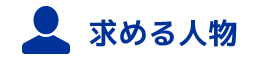 求める人物